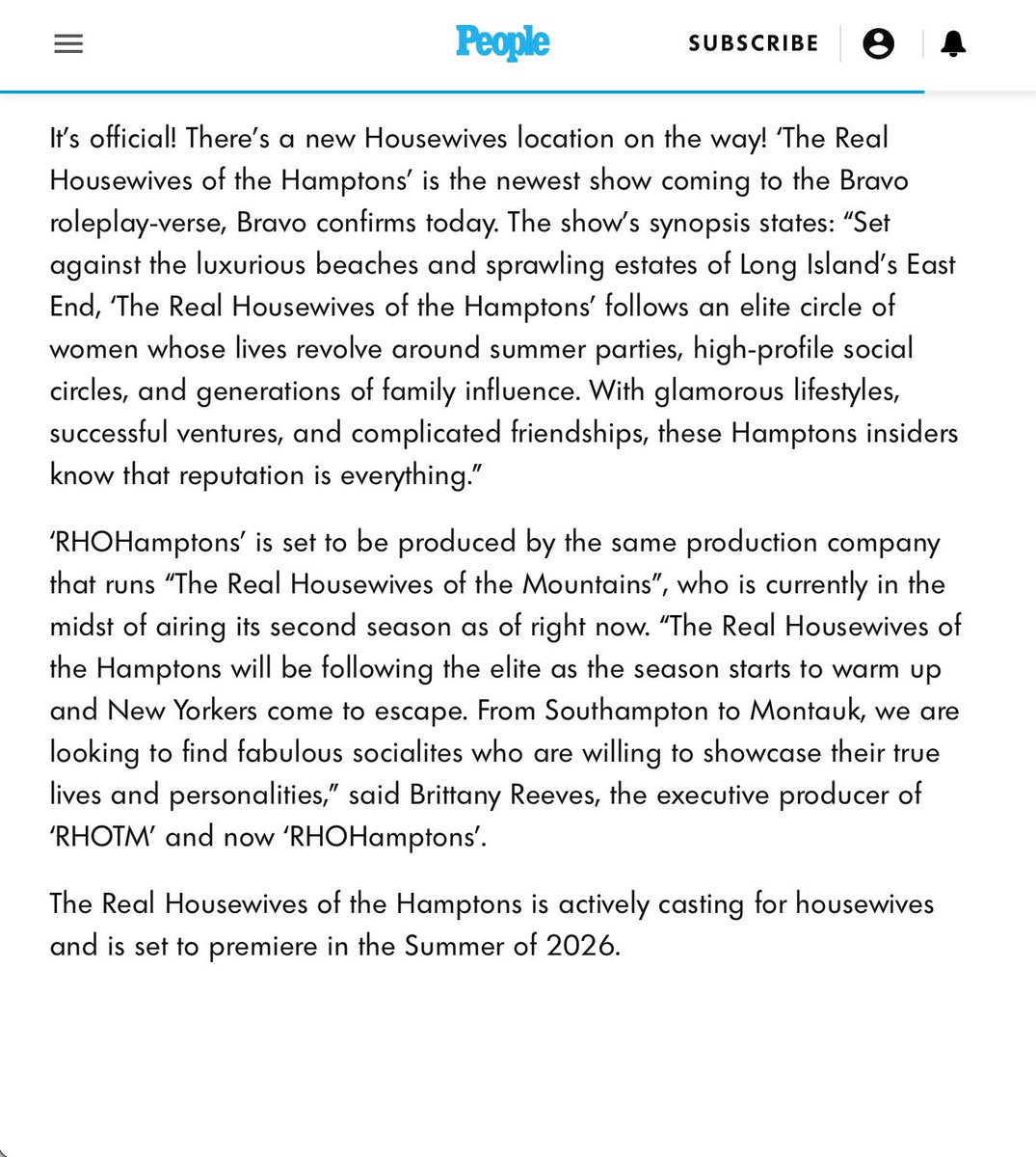 People

SUBSCRIBE

It's official! There's a new Housewives location on the way! 'The Real Housewives of the Hamptons' is the newest show coming to the Bravo roleplay-verse, Bravo confirms today. The show's synopsis states: "Set against the luxurious beaches and sprawling estates of Long Island's East End, 'The Real Housewives of the Hamptons' follows an elite circle of women whose lives revolve around summer parties, high-profile social circles, and generations of family influence. With glamorous lifestyles, successful ventures, and complicated friendships, these Hamptons insiders know that reputation is everything."

'RHOHamptons' is set to be produced by the same production company that runs "The Real Housewives of the Mountains", who is currently in the midst of airing its second season as of right now. "The Real Housewives of the Hamptons will be following the elite as the season starts to warm up and New Yorkers come to escape. From Southampton to Montauk, we are looking to find fabulous socialites who are willing to showcase their true lives and personalities," said Brittany Reeves, the executive producer of 'RHOTM' and now 'RHOHamptons'.

The Real Housewives of the Hamptons is actively casting for housewives and is set to premiere in the Summer of 2026.